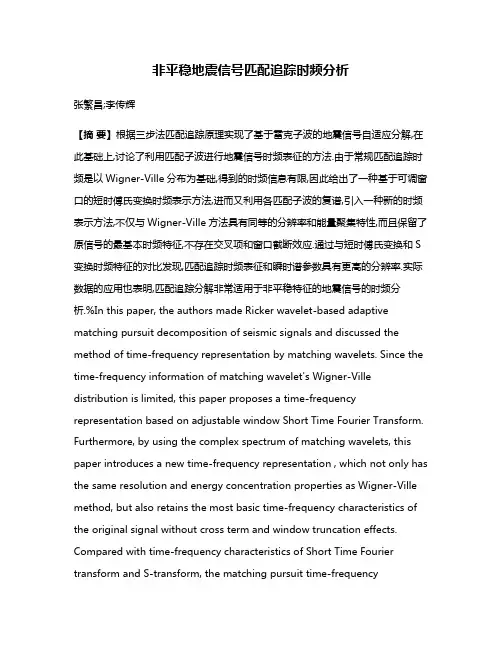 非平稳地震信号匹配追踪时频分析

张繁昌;李传辉

【摘 要】根据三步法匹配追踪原理实现了基于雷克子波的地震信号自适应分解,在此基础上,讨论了利用匹配子波进行地震信号时频表征的方法.由于常规匹配追踪时频是以 Wigner-Ville 分布为基础,得到的时频信息有限,因此给出了一种基于可调窗口的短时傅氏变换时频表示方法,进而又利用各匹配子波的复谱,引入一种新的时频表示方法,不仅与 Wigner-Ville 方法具有同等的分辨率和能量聚集特性,而且保留了原信号的最基本时频特征,不存在交叉项和窗口截断效应.通过与短时傅氏变换和 S 变换时频特征的对比发现,匹配追踪时频表征和瞬时谱参数具有更高的分辨率.实际数据的应用也表明,匹配追踪分解非常适用于非平稳特征的地震信号的时频分析.%In this paper, the authors made Ricker wavelet-based adaptive matching pursuit decomposition of seismic signals and discussed the method of time-frequency representation by matching wavelets. Since the time-frequency information of matching wavelet's Wigner-Ville distribution is limited, this paper proposes a time-frequency representation based on adjustable window Short Time Fourier Transform. Furthermore, by using the complex spectrum of matching wavelets, this paper introduces a new time-frequency representation , which not only has the same resolution and energy concentration properties as Wigner-Ville method, but also retains the most basic time-frequency characteristics of the original signal without cross term and window truncation effects. Compared with time-frequency characteristics of Short Time Fourier transform and S-transform, the matching pursuit time-frequency